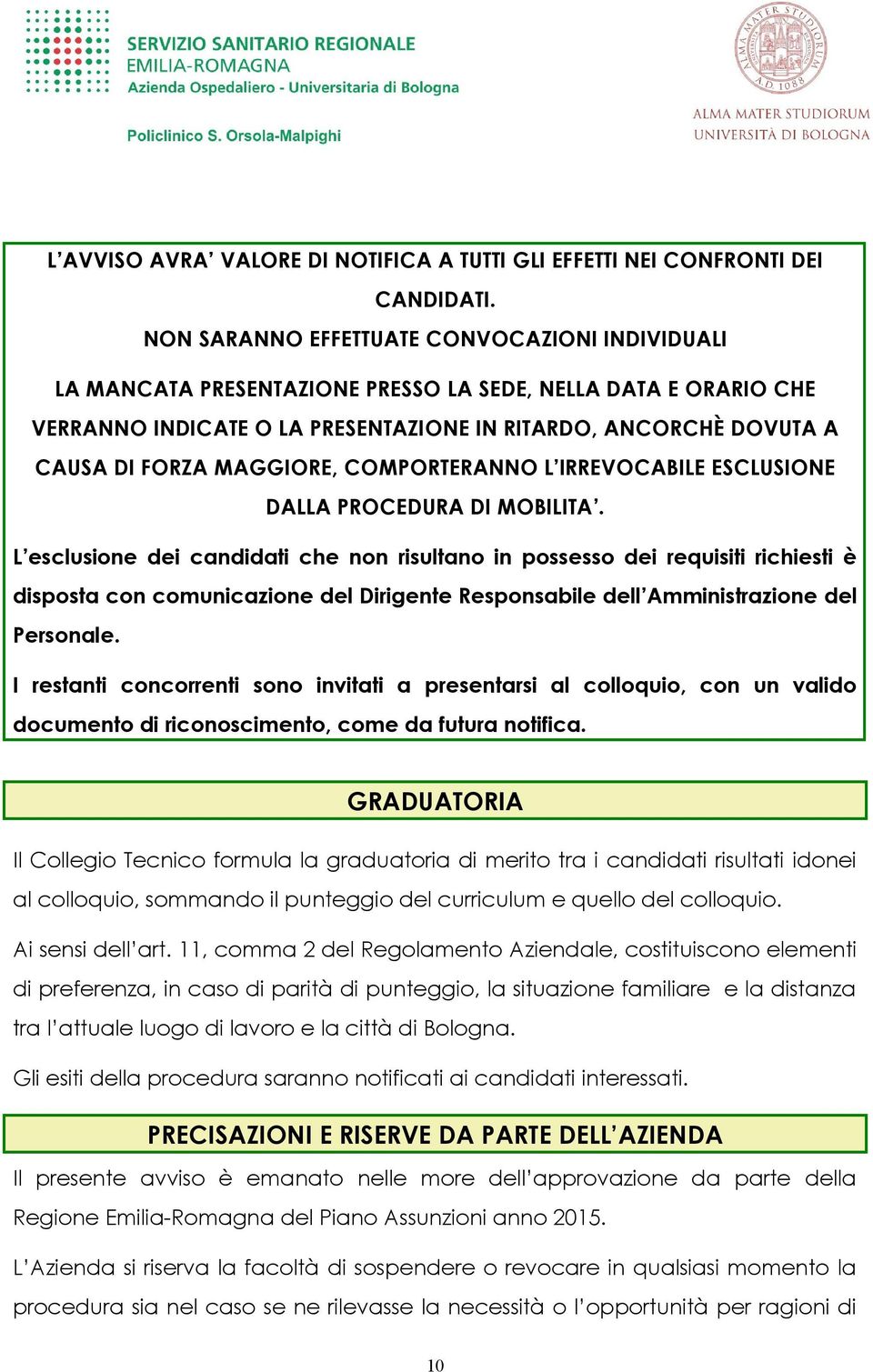 SERVIZIO SANITARIO REGIONALE
EMILIA-ROMAGNA
Azienda Ospedaliero - Universitaria di Bologna

Policlinico S. Orsola-Malpighi

ALMA MATER STUDIORUM A.D. 1088
ALMA MATER STUDIORUM
UNIVERSITÀ DI BOLOGNA

L'AVVISO AVRA' VALORE DI NOTIFICA A TUTTI GLI EFFETTI NEI CONFRONTI DEI CANDIDATI.

NON SARANNO EFFETTUATE CONVOCAZIONI INDIVIDUALI

LA MANCATA PRESENTAZIONE PRESSO LA SEDE, NELLA DATA E ORARIO CHE VERRANNO INDICATE O LA PRESENTAZIONE IN RITARDO, ANCORCHÈ DOVUTA A CAUSA DI FORZA MAGGIORE, COMPORTERANNO L'IRREVOCABILE ESCLUSIONE DALLA PROCEDURA DI MOBILITA'.

L'esclusione dei candidati che non risultano in possesso dei requisiti richiesti è disposta con comunicazione del Dirigente Responsabile dell'Amministrazione del Personale.

I restanti concorrenti sono invitati a presentarsi al colloquio, con un valido documento di riconoscimento, come da futura notifica.

GRADUATORIA

Il Collegio Tecnico formula la graduatoria di merito tra i candidati risultati idonei al colloquio, sommando il punteggio del curriculum e quello del colloquio.

Ai sensi dell'art. 11, comma 2 del Regolamento Aziendale, costituiscono elementi di preferenza, in caso di parità di punteggio, la situazione familiare e la distanza tra l'attuale luogo di lavoro e la città di Bologna.

Gli esiti della procedura saranno notificati ai candidati interessati.

PRECISAZIONI E RISERVE DA PARTE DELL'AZIENDA

Il presente avviso è emanato nelle more dell'approvazione da parte della Regione Emilia-Romagna del Piano Assunzioni anno 2015.

L'Azienda si riserva la facoltà di sospendere o revocare in qualsiasi momento la procedura sia nel caso se ne rilevasse la necessità o l'opportunità per ragioni di

10